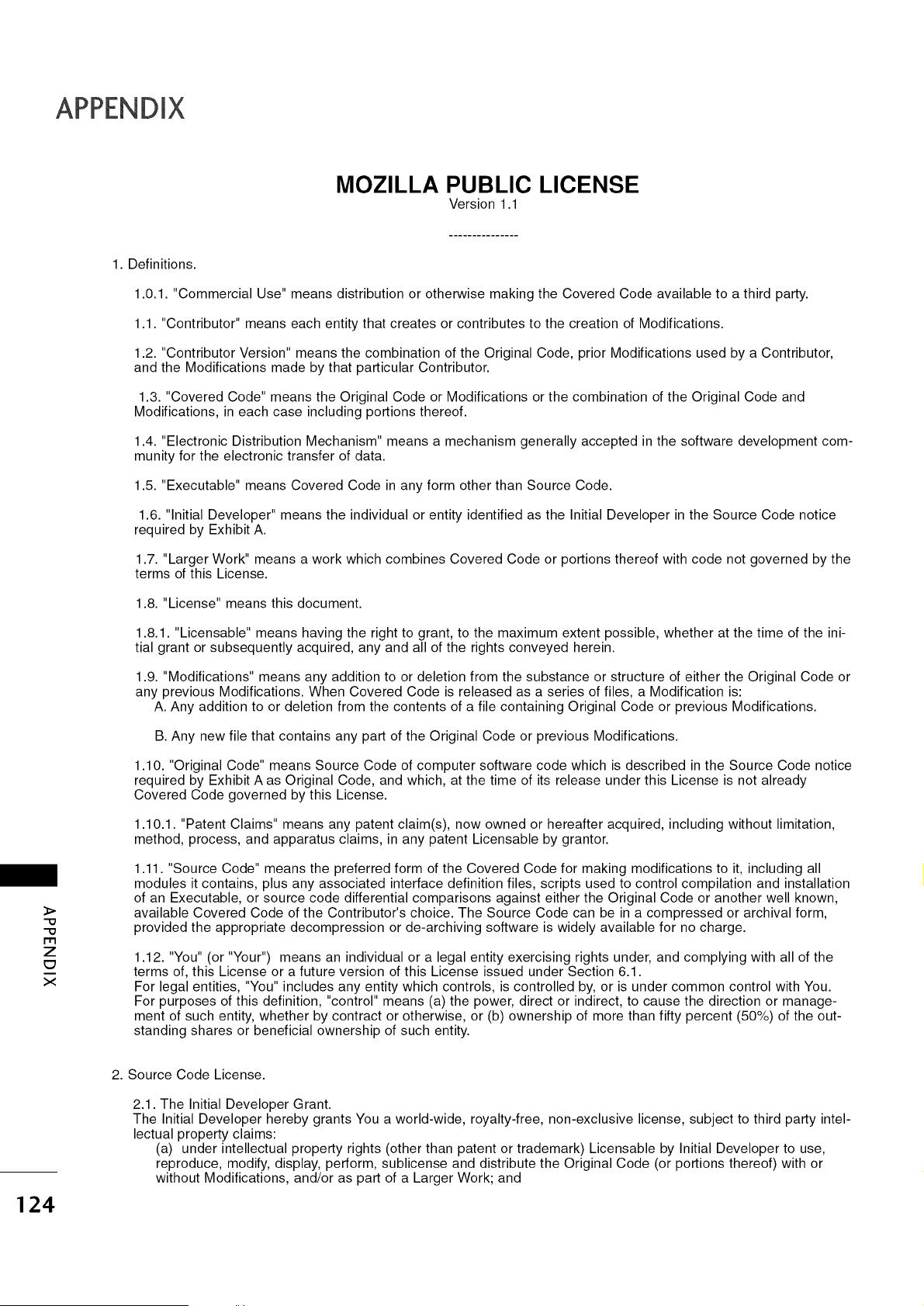 APPENDIX

MOZILLA PUBLIC LICENSE
Version 1.1

---------------

1. Definitions.

1.0.1. "Commercial Use" means distribution or otherwise making the Covered Code available to a third party.

1.1. "Contributor" means each entity that creates or contributes to the creation of Modifications.

1.2. "Contributor Version" means the combination of the Original Code, prior Modifications used by a Contributor, and the Modifications made by that particular Contributor.

1.3. "Covered Code" means the Original Code or Modifications or the combination of the Original Code and Modifications, in each case including portions thereof.

1.4. "Electronic Distribution Mechanism" means a mechanism generally accepted in the software development community for the electronic transfer of data.

1.5. "Executable" means Covered Code in any form other than Source Code.

1.6. "Initial Developer" means the individual or entity identified as the Initial Developer in the Source Code notice required by Exhibit A.

1.7. "Larger Work" means a work which combines Covered Code or portions thereof with code not governed by the terms of this License.

1.8. "License" means this document.

1.8.1. "Licensable" means having the right to grant, to the maximum extent possible, whether at the time of the initial grant or subsequently acquired, any and all of the rights conveyed herein.

1.9. "Modifications" means any addition to or deletion from the substance or structure of either the Original Code or any previous Modifications. When Covered Code is released as a series of files, a Modification is:
A. Any addition to or deletion from the contents of a file containing Original Code or previous Modifications.

B. Any new file that contains any part of the Original Code or previous Modifications.

1.10. "Original Code" means Source Code of computer software code which is described in the Source Code notice required by Exhibit A as Original Code, and which, at the time of its release under this License is not already Covered Code governed by this License.

1.10.1. "Patent Claims" means any patent claim(s), now owned or hereafter acquired, including without limitation, method, process, and apparatus claims, in any patent Licensable by grantor.

1.11. "Source Code" means the preferred form of the Covered Code for making modifications to it, including all modules it contains, plus any associated interface definition files, scripts used to control compilation and installation of an Executable, or source code differential comparisons against either the Original Code or another well known, available Covered Code of the Contributor's choice. The Source Code can be in a compressed or archival form, provided the appropriate decompression or de-archiving software is widely available for no charge.

1.12. "You" (or "Your") means an individual or a legal entity exercising rights under, and complying with all of the terms of, this License or a future version of this License issued under Section 6.1.
For legal entities, "You" includes any entity which controls, is controlled by, or is under common control with You. For purposes of this definition, "control" means (a) the power, direct or indirect, to cause the direction or management of such entity, whether by contract or otherwise, or (b) ownership of more than fifty percent (50%) of the outstanding shares or beneficial ownership of such entity.

2. Source Code License.

2.1. The Initial Developer Grant.
The Initial Developer hereby grants You a world-wide, royalty-free, non-exclusive license, subject to third party intellectual property claims:
(a) under intellectual property rights (other than patent or trademark) Licensable by Initial Developer to use, reproduce, modify, display, perform, sublicense and distribute the Original Code (or portions thereof) with or without Modifications, and/or as part of a Larger Work; and

APPENDIX

124